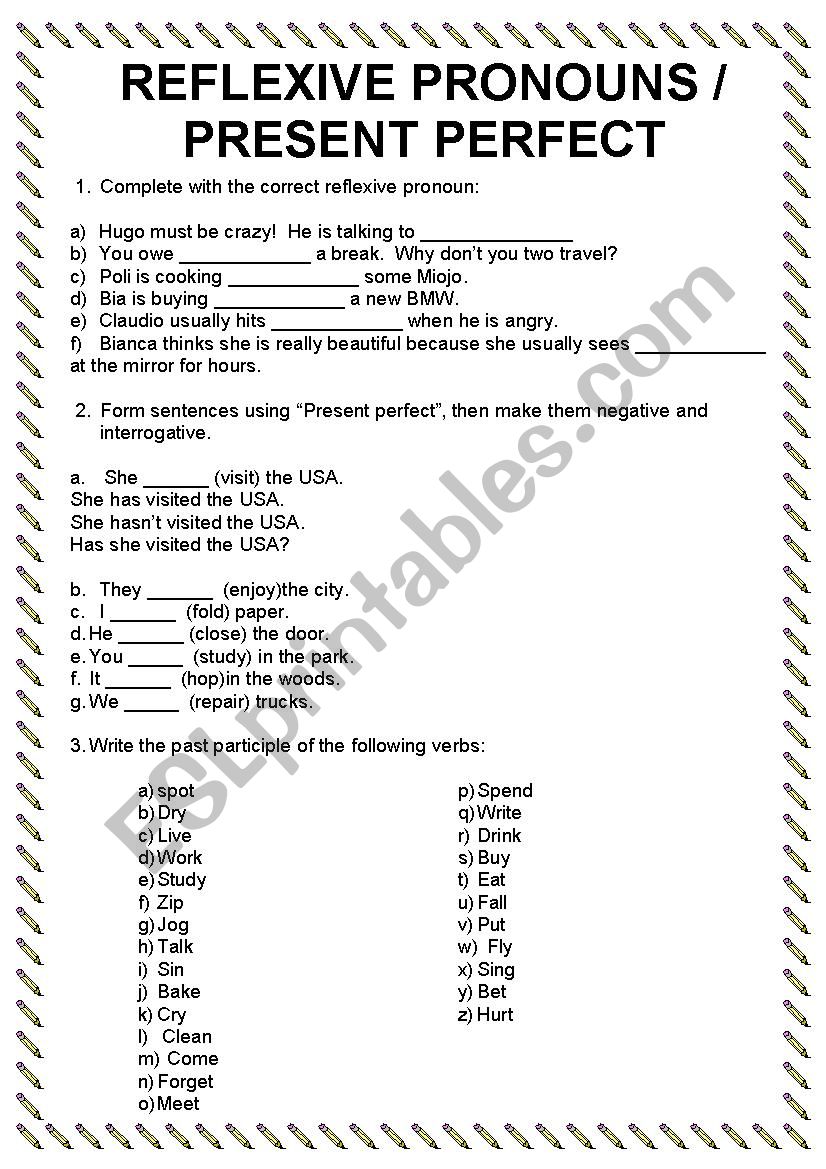 REFLEXIVE PRONOUNS / PRESENT PERFECT

1. Complete with the correct reflexive pronoun:

a) Hugo must be crazy! He is talking to ______________
b) You owe ____________ a break. Why don't you two travel?
c) Poli is cooking ____________ some Miojo.
d) Bia is buying ____________ a new BMW.
e) Claudio usually hits ____________ when he is angry.
f) Bianca thinks she is really beautiful because she usually sees ____________ at the mirror for hours.

2. Form sentences using "Present perfect", then make them negative and interrogative.

a. She ______ (visit) the USA.
She has visited the USA.
She hasn't visited the USA.
Has she visited the USA?

b. They ______ (enjoy)the city.
c. I ______ (fold) paper.
d. He ______ (close) the door.
e. You _____ (study) in the park.
f. It ______ (hop)in the woods.
g. We _____ (repair) trucks.

3. Write the past participle of the following verbs:

a) spot
b) Dry
c) Live
d) Work
e) Study
f) Zip
g) Jog
h) Talk
i) Sin
j) Bake
k) Cry
l) Clean
m) Come
n) Forget
o) Meet

p) Spend
q) Write
r) Drink
s) Buy
t) Eat
u) Fall
v) Put
w) Fly
x) Sing
y) Bet
z) Hurt

ESLprintables.com